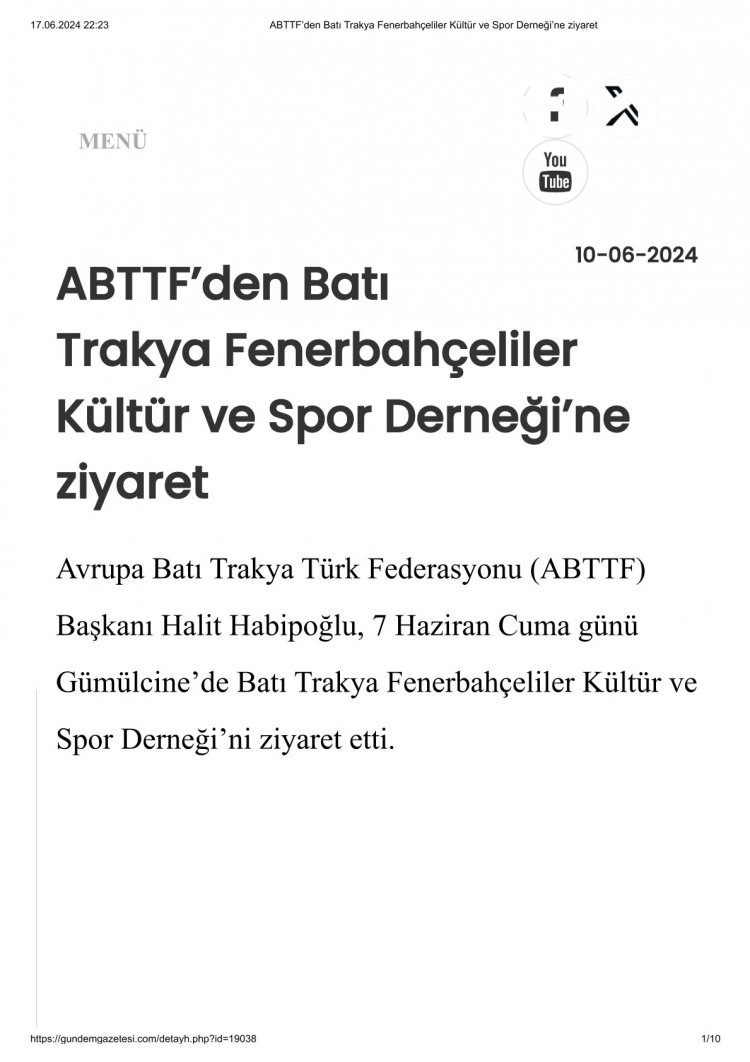 17.06.2024 22:23 ABTTF'den Batı Trakya Fenerbahçeliler Kültür ve Spor Derneği'ne ziyaret

MENÜ

You Tube

10-06-2024

ABTTF'den Batı Trakya Fenerbahçeliler Kültür ve Spor Derneği'ne ziyaret

Avrupa Batı Trakya Türk Federasyonu (ABTTF) Başkanı Halit Habipoğlu, 7 Haziran Cuma günü Gümülcine'de Batı Trakya Fenerbahçeliler Kültür ve Spor Derneği'ni ziyaret etti.

https://gundemgazetesi.com/detayh.php?id=19038 1/10